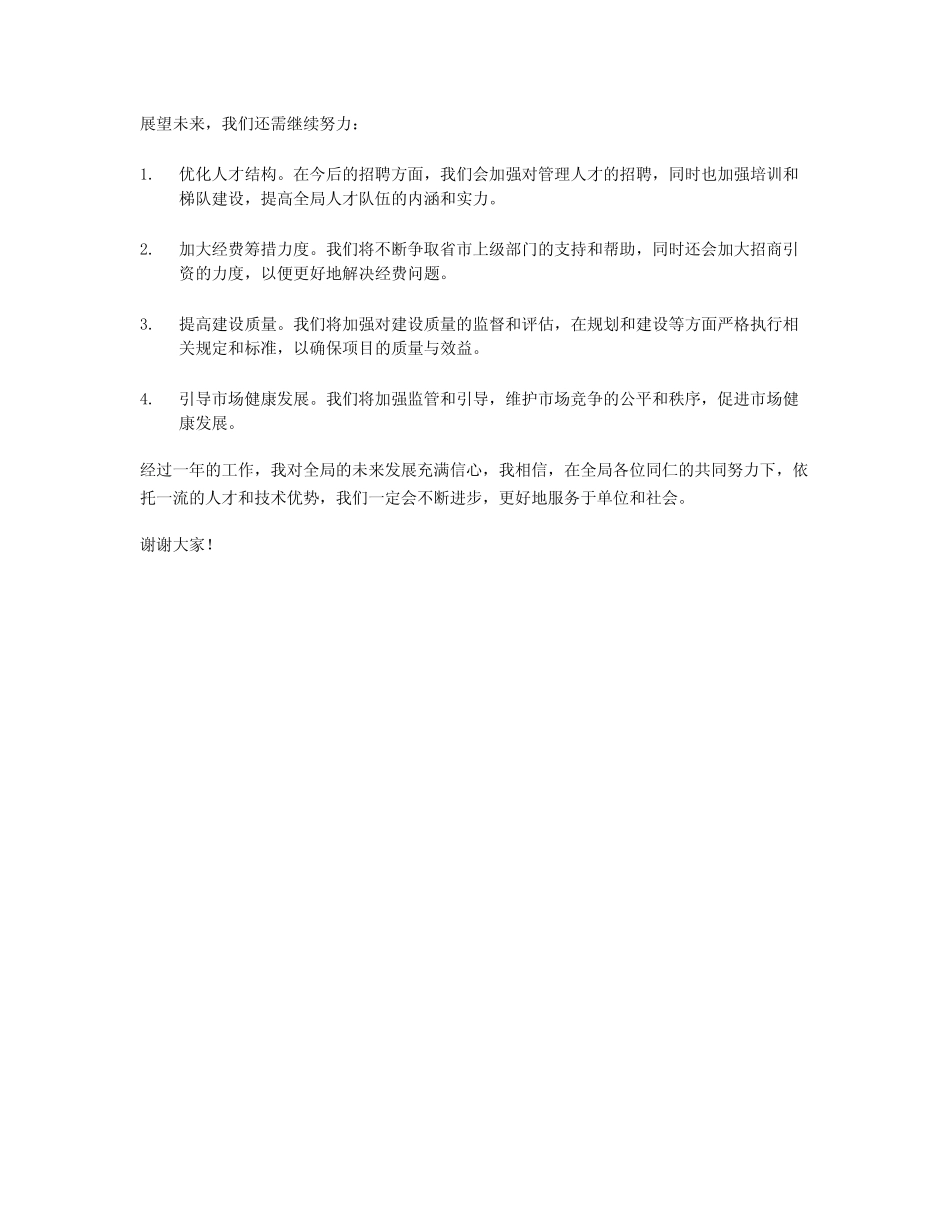 展望未来，我们还需继续努力：

1. 优化人才结构。在今后的招聘方面，我们会加强对管理人才的招聘，同时也加强培训和梯队建设，提高全局人才队伍的内涵和实力。

2. 加大经费筹措力度。我们将不断争取省市上级部门的支持和帮助，同时还会加大招商引资的力度，以便更好地解决经费问题。

3. 提高建设质量。我们将加强对建设质量的监督和评估，在规划和建设等方面严格执行相关规定和标准，以确保项目的质量与效益。

4. 引导市场健康发展。我们将加强监管和引导，维护市场竞争的公平和秩序，促进市场健康发展。

经过一年的工作，我对全局的未来发展充满信心，我相信，在全局各位同仁的共同努力下，依托一流的人才和技术优势，我们一定会不断进步，更好地服务于单位和社会。

谢谢大家！